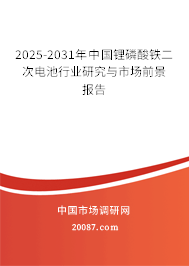 2025-2031年中国锂磷酸铁二次电池行业研究与市场前景报告

中国市场调研网

20087.com